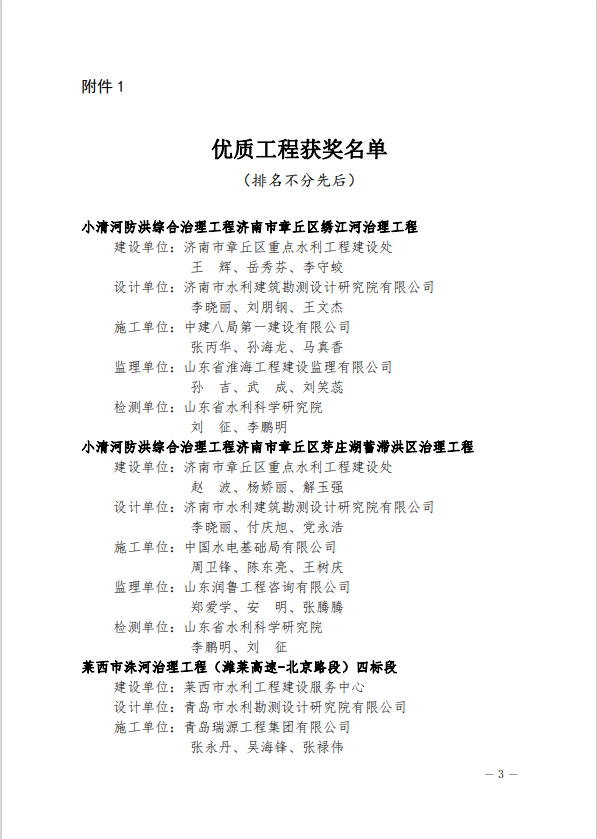 附件 1

优质工程获奖名单

（排名不分先后）

小清河防洪综合治理工程济南市章丘区绣江河治理工程

建设单位：济南市章丘区重点水利工程建设处
王　辉、岳秀芬、李守蛟

设计单位：济南市水利建筑勘测设计研究院有限公司
李晓丽、刘朋钢、王文杰

施工单位：中建八局第一建设有限公司
张丙华、孙海龙、马真香

监理单位：山东省淮海工程建设监理有限公司
孙　吉、武　成、刘笑蕊

检测单位：山东省水利科学研究院
刘　征、李鹏明

小清河防洪综合治理工程济南市章丘区芽庄湖蓄滞洪区治理工程

建设单位：济南市章丘区重点水利工程建设处
赵　波、杨娇丽、解玉强

设计单位：济南市水利建筑勘测设计研究院有限公司
李晓丽、付庆旭、党永浩

施工单位：中国水电基础局有限公司
周卫锋、陈东亮、王树庆

监理单位：山东润鲁工程咨询有限公司
郑爱学、安　明、张腾腾

检测单位：山东省水利科学研究院
李鹏明、刘　征

莱西市洙河治理工程（潍莱高速-北京路段）四标段

建设单位：莱西市水利工程建设服务中心

设计单位：青岛市水利勘测设计研究院有限公司

施工单位：青岛瑞源工程集团有限公司
张永丹、吴海锋、张禄伟

— 3 —